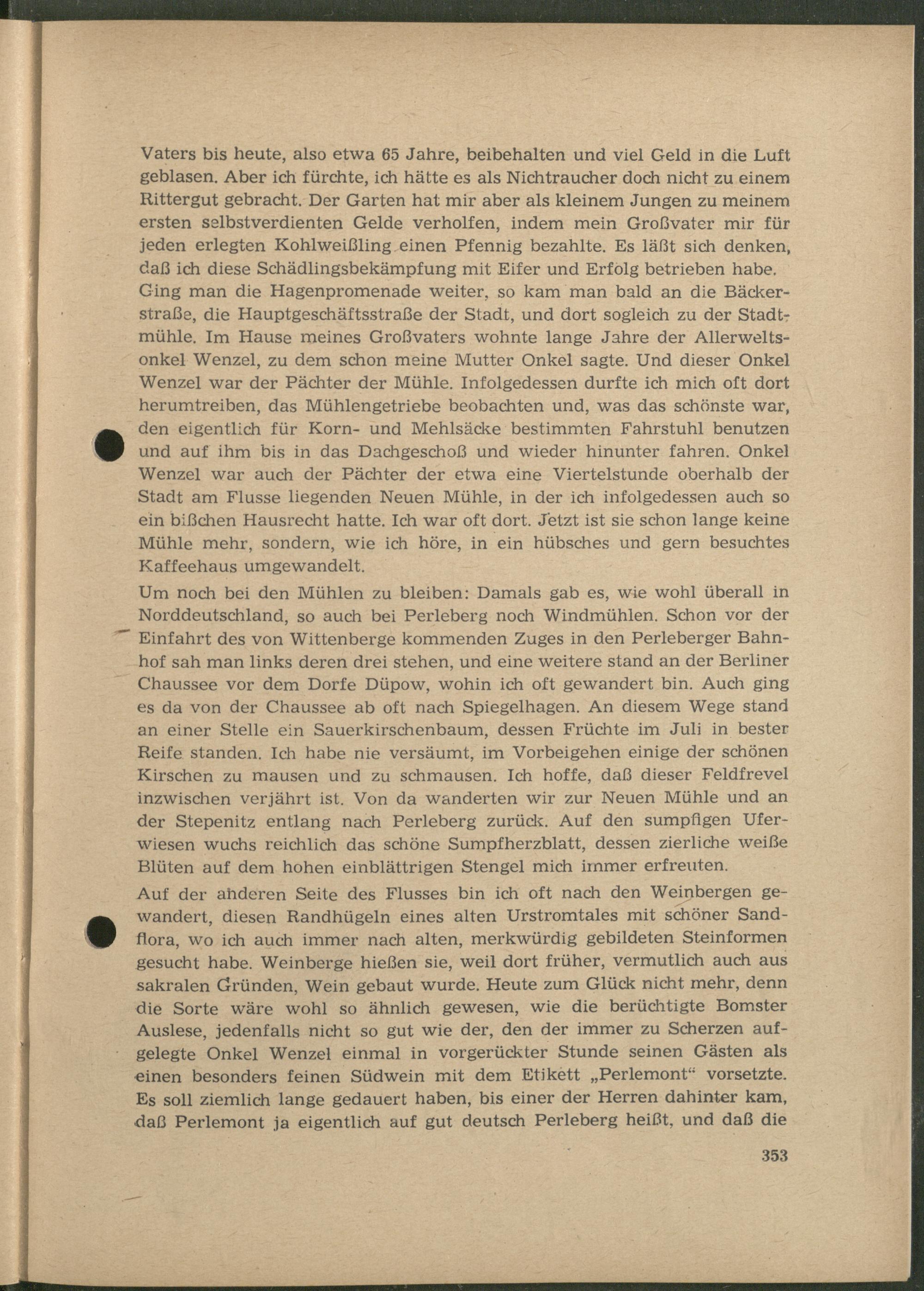 Vaters bis heute, also etwa 65 Jahre, beibehalten und viel Geld in die Luft geblasen. Aber ich fürchte, ich hätte es als Nichtraucher doch nicht zu einem Rittergut gebracht. Der Garten hat mir aber als kleinem Jungen zu meinem ersten selbstverdienten Gelde verholfen, indem mein Großvater mir für jeden erlegten Kohlweißling einen Pfennig bezahlte. Es läßt sich denken, daß ich diese Schädlingsbekämpfung mit Eifer und Erfolg betrieben habe. Ging man die Hagenpromenade weiter, so kam man bald an die Bäckerstraße, die Hauptgeschäftsstraße der Stadt, und dort sogleich zu der Stadtmühle. Im Hause meines Großvaters wohnte lange Jahre der Allerweltsonkel Wenzel, zu dem schon meine Mutter Onkel sagte. Und dieser Onkel Wenzel war der Pächter der Mühle. Infolgedessen durfte ich mich oft dort herumtreiben, das Mühlengetriebe beobachten und, was das schönste war, den eigentlich für Korn- und Mehlsäcke bestimmten Fahrstuhl benutzen und auf ihm bis in das Dachgeschoß und wieder hinunter fahren. Onkel Wenzel war auch der Pächter der etwa eine Viertelstunde oberhalb der Stadt am Flusse liegenden Neuen Mühle, in der ich infolgedessen auch so ein bißchen Hausrecht hatte. Ich war oft dort. Jetzt ist sie schon lange keine Mühle mehr, sondern, wie ich höre, in ein hübsches und gern besuchtes Kaffeehaus umgewandelt.

Um noch bei den Mühlen zu bleiben: Damals gab es, wie wohl überall in Norddeutschland, so auch bei Perleberg noch Windmühlen. Schon vor der Einfahrt des von Wittenberge kommenden Zuges in den Perleberger Bahnhof sah man links deren drei stehen, und eine weitere stand an der Berliner Chaussee vor dem Dorfe Düpow, wohin ich oft gewandert bin. Auch ging es da von der Chaussee ab oft nach Spiegelhagen. An diesem Wege stand an einer Stelle ein Sauerkirschenbaum, dessen Früchte im Juli in bester Reife standen. Ich habe nie versäumt, im Vorbeigehen einige der schönen Kirschen zu mausen und zu schmausen. Ich hoffe, daß dieser Feldfrevel inzwischen verjährt ist. Von da wanderten wir zur Neuen Mühle und an der Stepenitz entlang nach Perleberg zurück. Auf den sumpfigen Uferwiesen wuchs reichlich das schöne Sumpfherzblatt, dessen zierliche weiße Blüten auf dem hohen einblättrigen Stengel mich immer erfreuten.

Auf der anderen Seite des Flusses bin ich oft nach den Weinbergen gewandert, diesen Randhügeln eines alten Urstromtales mit schöner Sandflora, wo ich auch immer nach alten, merkwürdig gebildeten Steinformen gesucht habe. Weinberge hießen sie, weil dort früher, vermutlich auch aus sakralen Gründen, Wein gebaut wurde. Heute zum Glück nicht mehr, denn die Sorte wäre wohl so ähnlich gewesen, wie die berüchtigte Bomster Auslese, jedenfalls nicht so gut wie der, den der immer zu Scherzen aufgelegte Onkel Wenzel einmal in vorgerückter Stunde seinen Gästen als einen besonders feinen Südwein mit dem Etikett „Perlemont“ vorsetzte. Es soll ziemlich lange gedauert haben, bis einer der Herren dahinter kam, daß Perlemont ja eigentlich auf gut deutsch Perleberg heißt, und daß die

353